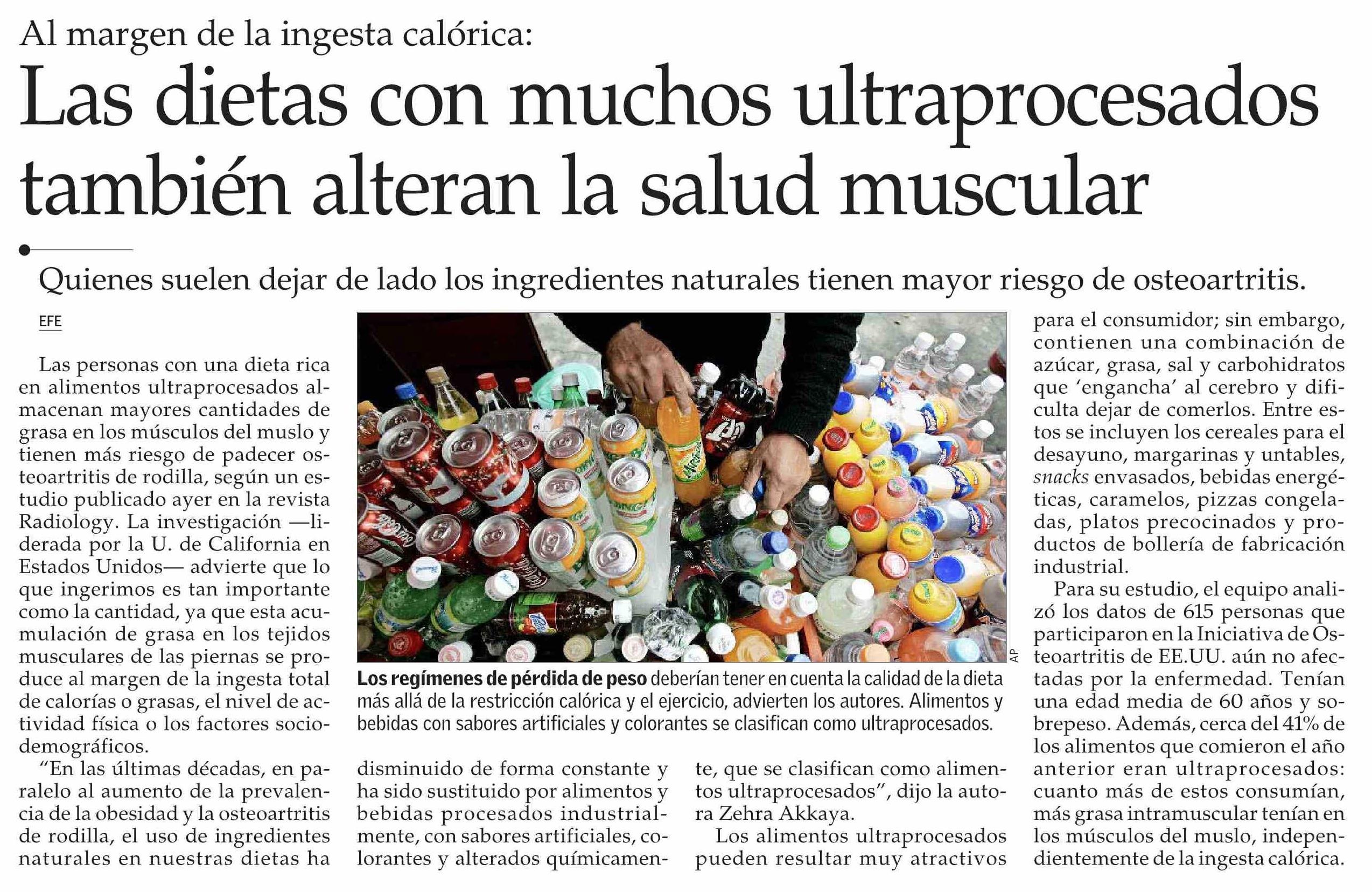 Al margen de la ingesta calórica:

Las dietas con muchos ultraprocesados también alteran la salud muscular

Quienes suelen dejar de lado los ingredientes naturales tienen mayor riesgo de osteoartritis.

EFE

Las personas con una dieta rica en alimentos ultraprocesados almacenan mayores cantidades de grasa en los músculos del muslo y tienen más riesgo de padecer osteoartritis de rodilla, según un estudio publicado ayer en la revista Radiology. La investigación —liderada por la U. de California en Estados Unidos— advierte que lo que ingerimos es tan importante como la cantidad, ya que esta acumulación de grasa en los tejidos musculares de las piernas se produce al margen de la ingesta total de calorías o grasas, el nivel de actividad física o los factores sociodemográficos.

“En las últimas décadas, en paralelo al aumento de la prevalencia de la obesidad y la osteoartritis de rodilla, el uso de ingredientes naturales en nuestras dietas ha disminuido de forma constante y ha sido sustituido por alimentos y bebidas procesados industrialmente, con sabores artificiales, colorantes y alterados químicamente, que se clasifican como alimentos ultraprocesados”, dijo la autora Zehra Akkaya.

Los alimentos ultraprocesados pueden resultar muy atractivos para el consumidor; sin embargo, contienen una combinación de azúcar, grasa, sal y carbohidratos que ‘engancha’ al cerebro y dificulta dejar de comerlos. Entre estos se incluyen los cereales para el desayuno, margarinas y untables, snacks envasados, bebidas energéticas, caramelos, pizzas congeladas, platos precocinados y productos de bollería de fabricación industrial.

Para su estudio, el equipo analizó los datos de 615 personas que participaron en la Iniciativa de Osteoartritis de EE.UU. aún no afectadas por la enfermedad. Tenían una edad media de 60 años y sobrepeso. Además, cerca del 41% de los alimentos que comieron el año anterior eran ultraprocesados: cuanto más de estos consumían, más grasa intramuscular tenían en los músculos del muslo, independientemente de la ingesta calórica.

AP

Los regímenes de pérdida de peso deberían tener en cuenta la calidad de la dieta más allá de la restricción calórica y el ejercicio, advierten los autores. Alimentos y bebidas con sabores artificiales y colorantes se clasifican como ultraprocesados.